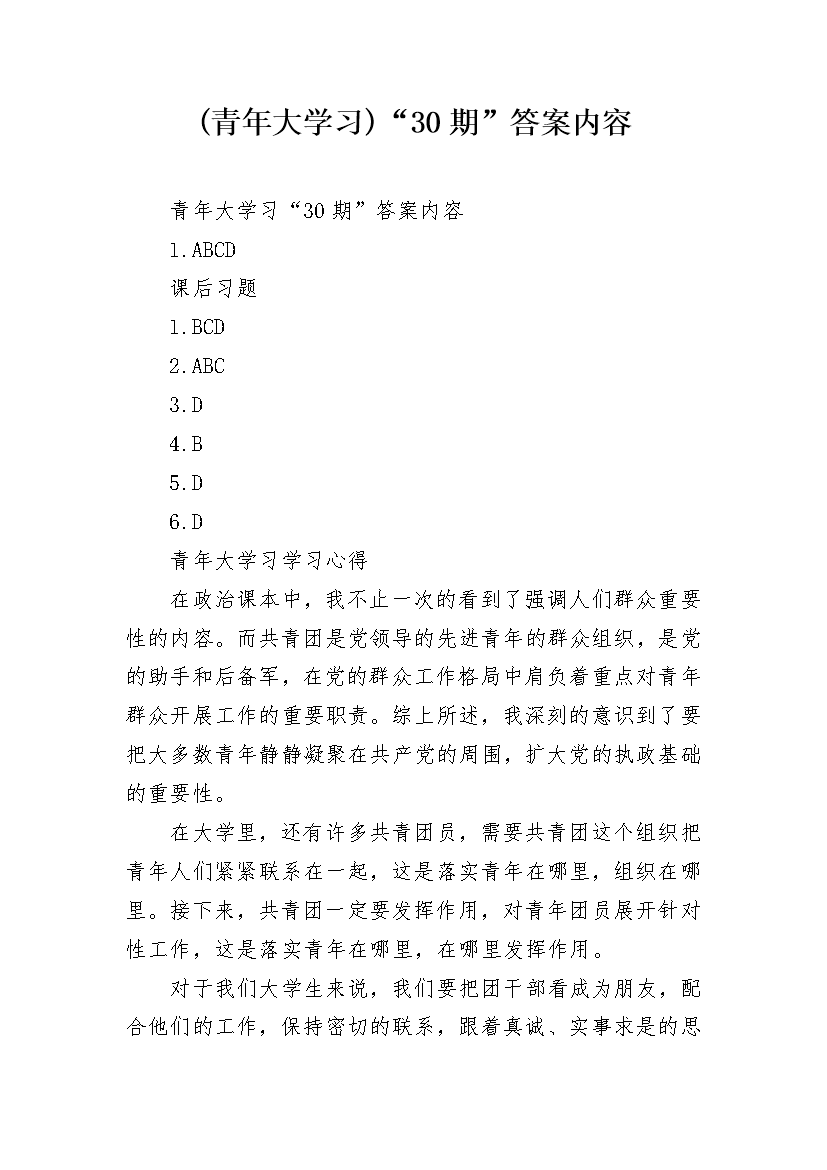 (青年大学习)“30期”答案内容

青年大学习“30期”答案内容

1.ABCD

课后习题

1.BCD

2.ABC

3.D

4.B

5.D

6.D

青年大学习学习心得

在政治课本中，我不止一次的看到了强调人们群众重要性的内容。而共青团是党领导的先进青年的群众组织，是党的助手和后备军，在党的群众工作格局中肩负着重点对青年群众开展工作的重要职责。综上所述，我深刻的意识到了要把大多数青年静静凝聚在共产党的周围，扩大党的执政基础的重要性。

在大学里，还有许多共青团员，需要共青团这个组织把青年人们紧紧联系在一起，这是落实青年在哪里，组织在哪里。接下来，共青团一定要发挥作用，对青年团员展开针对性工作，这是落实青年在哪里，在哪里发挥作用。

对于我们大学生来说，我们要把团干部看成为朋友，配合他们的工作，保持密切的联系，跟着真诚、实事求是的思